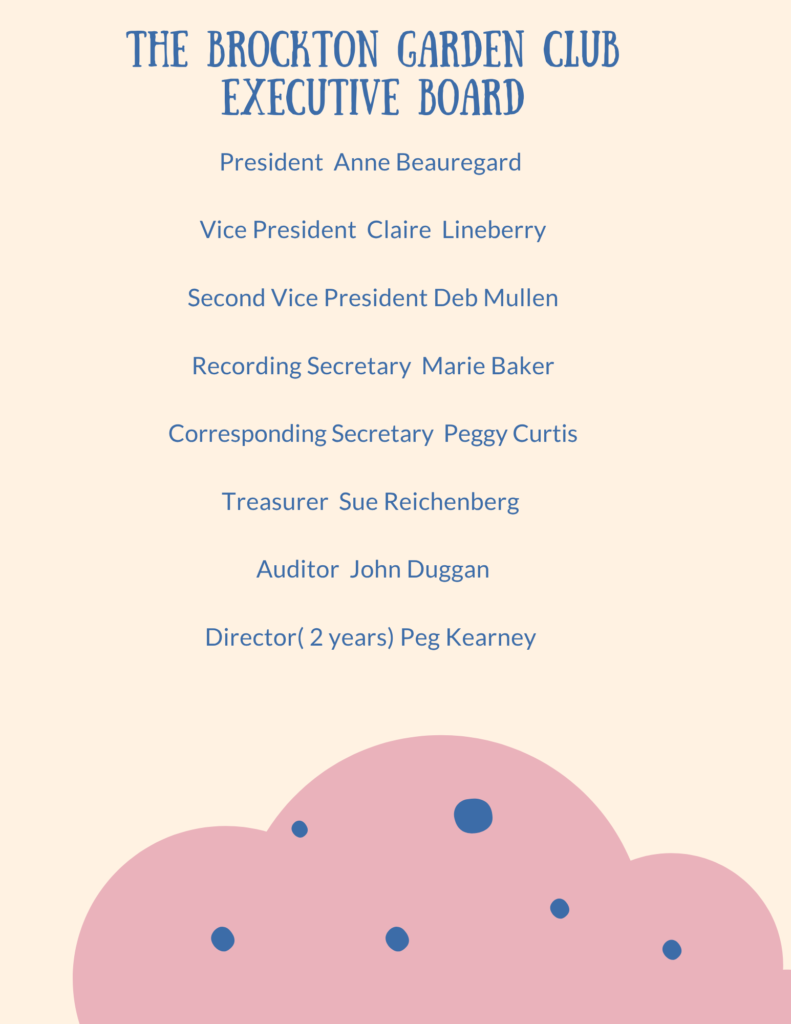 THE BROCKTON GARDEN CLUB
EXECUTIVE BOARD

President Anne Beauregard

Vice President Claire Lineberry

Second Vice President Deb Mullen

Recording Secretary Marie Baker

Corresponding Secretary Peggy Curtis

Treasurer Sue Reichenberg

Auditor John Duggan

Director( 2 years) Peg Kearney